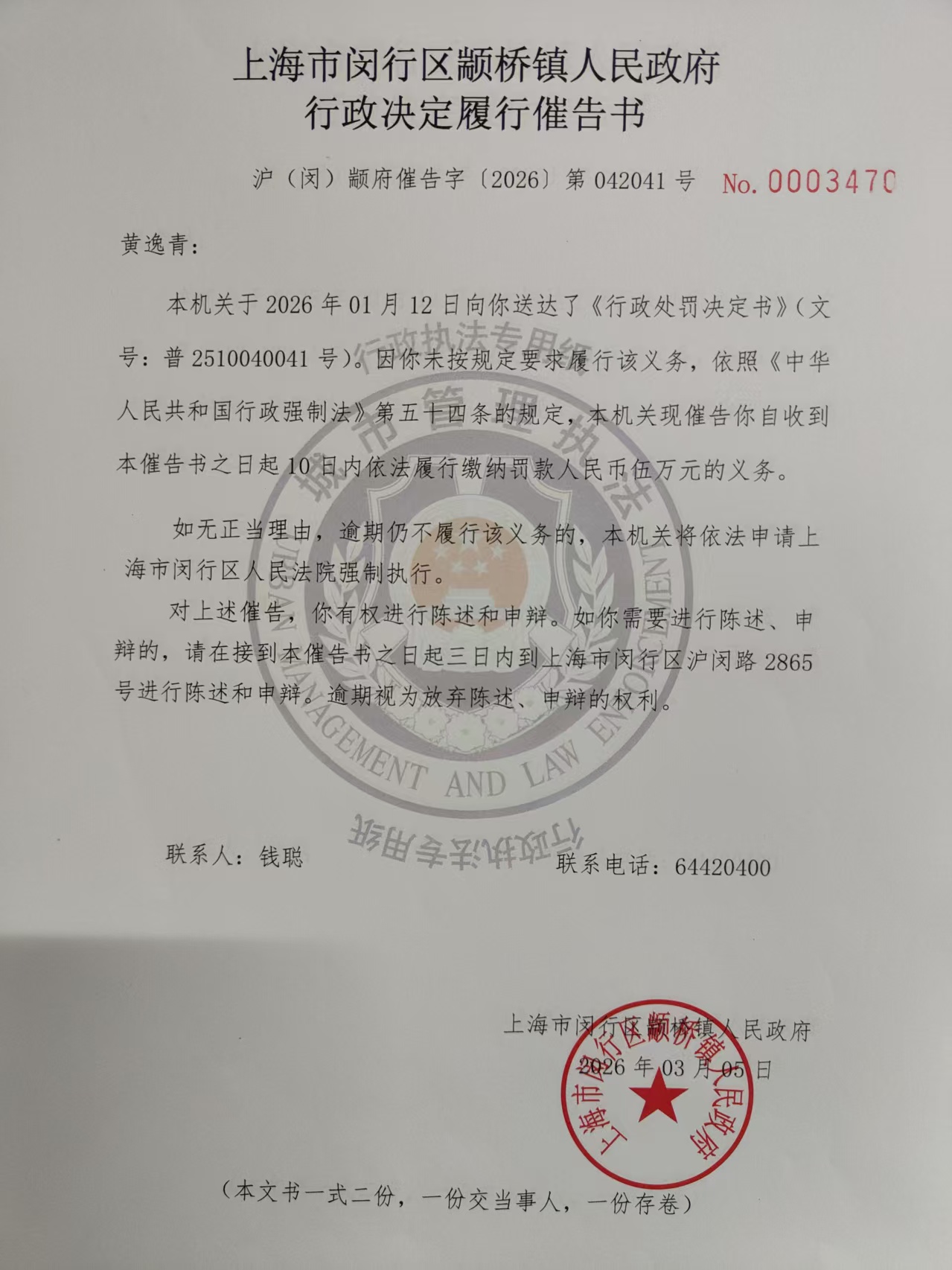 上海市闵行区颛桥镇人民政府
行政决定履行催告书

沪（闵）颛府催告字〔2026〕第 042041 号 No. 0003470

黄逸青：

本机关于 2026 年 01 月 12 日向你送达了《行政处罚决定书》（文号：普 2510040041 号）。因你未按规定要求履行该义务，依照《中华人民共和国行政强制法》第五十四条的规定，本机关现催告你自收到本催告书之日起 10 日内依法履行缴纳罚款人民币伍万元的义务。

如无正当理由，逾期仍不履行该义务的，本机关将依法申请上海市闵行区人民法院强制执行。

对上述催告，你有权进行陈述和申辩。如你需要进行陈述、申辩的，请在接到本催告书之日起三日内到上海市闵行区沪闵路 2865 号进行陈述和申辩。逾期视为放弃陈述、申辩的权利。

行政执法专用纸
城市管理执法
URBAN MANAGEMENT AND LAW ENFORCEMENT
行政执法专用纸

联系人：钱聪 联系电话：64420400

上海市闵行区颛桥镇人民政府
2026 年 03 月 05 日

上海市闵行区颛桥镇人民政府

（本文书一式二份，一份交当事人，一份存卷）